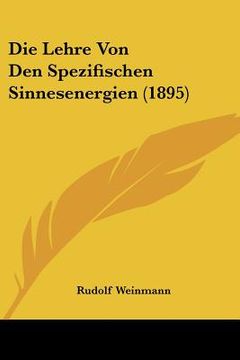 Die Lehre Von Den Spezifischen Sinnesenergien (1895)

Rudolf Weinmann